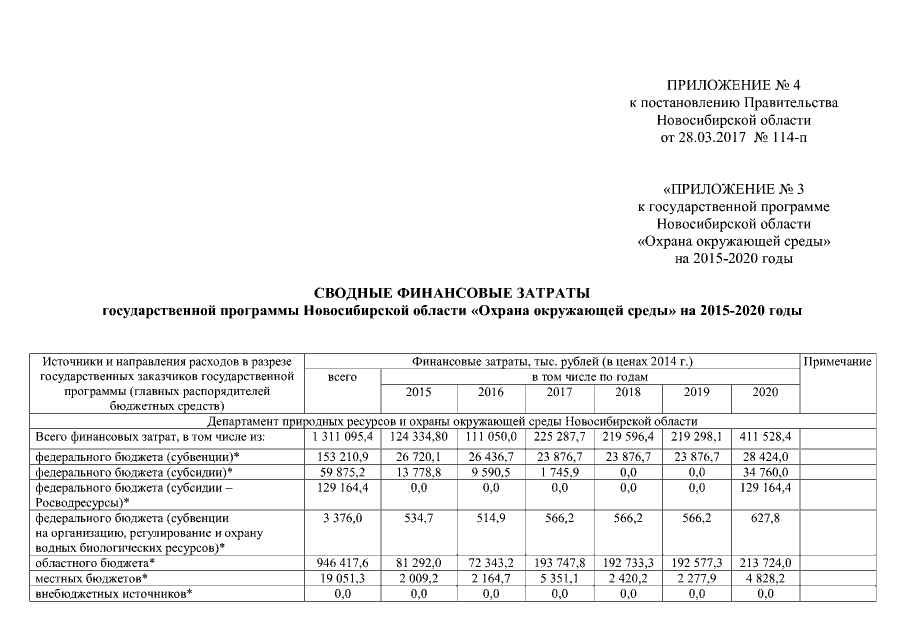 ПРИЛОЖЕНИЕ № 4
к постановлению Правительства
Новосибирской области
от 28.03.2017 № 114-п

«ПРИЛОЖЕНИЕ № 3
к государственной программе
Новосибирской области
«Охрана окружающей среды»
на 2015-2020 годы

СВОДНЫЕ ФИНАНСОВЫЕ ЗАТРАТЫ
государственной программы Новосибирской области «Охрана окружающей среды» на 2015-2020 годы

| Источники и направления расходов в разрезе государственных заказчиков государственной программы (главных распорядителей бюджетных средств) | Финансовые затраты, тыс. рублей (в ценах 2014 г.) | | | | | | | Примечание |
|---|---|---|---|---|---|---|---|---|
| | всего | в том числе по годам | | | | | | |
| | | 2015 | 2016 | 2017 | 2018 | 2019 | 2020 | |
| Департамент природных ресурсов и охраны окружающей среды Новосибирской области | | | | | | | | |
| Всего финансовых затрат, в том числе из: | 1 311 095,4 | 124 334,80 | 111 050,0 | 225 287,7 | 219 596,4 | 219 298,1 | 411 528,4 | |
| федерального бюджета (субвенции)* | 153 210,9 | 26 720,1 | 26 436,7 | 23 876,7 | 23 876,7 | 23 876,7 | 28 424,0 | |
| федерального бюджета (субсидии)* | 59 875,2 | 13 778,8 | 9 590,5 | 1 745,9 | 0,0 | 0,0 | 34 760,0 | |
| федерального бюджета (субсидии – Росводресурсы)* | 129 164,4 | 0,0 | 0,0 | 0,0 | 0,0 | 0,0 | 129 164,4 | |
| федерального бюджета (субвенции на организацию, регулирование и охрану водных биологических ресурсов)* | 3 376,0 | 534,7 | 514,9 | 566,2 | 566,2 | 566,2 | 627,8 | |
| областного бюджета* | 946 417,6 | 81 292,0 | 72 343,2 | 193 747,8 | 192 733,3 | 192 577,3 | 213 724,0 | |
| местных бюджетов* | 19 051,3 | 2 009,2 | 2 164,7 | 5 351,1 | 2 420,2 | 2 277,9 | 4 828,2 | |
| внебюджетных источников* | 0,0 | 0,0 | 0,0 | 0,0 | 0,0 | 0,0 | 0,0 | |